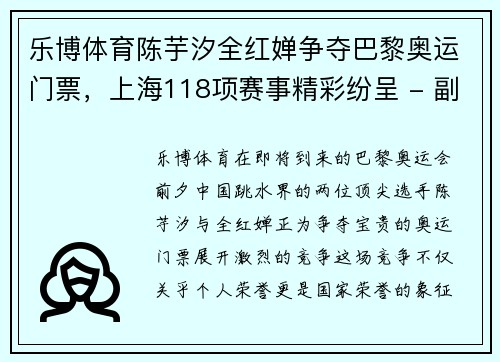 乐博体育陈芋汐全红婵争夺巴黎奥运门票，上海118项赛事精彩纷呈 - 副

乐博体育在即将到来的巴黎奥运会前夕中国跳水界的两位顶尖选手陈芋汐与全红婵正为争夺宝贵的奥运门票展开激烈的竞争这场竞争不仅关乎个人荣誉更是国家荣誉的象征